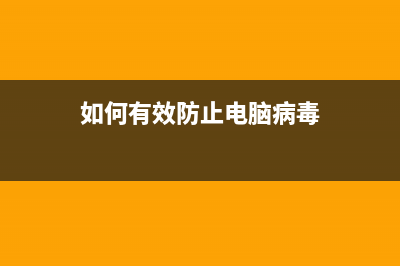 如何有效防止电脑病毒